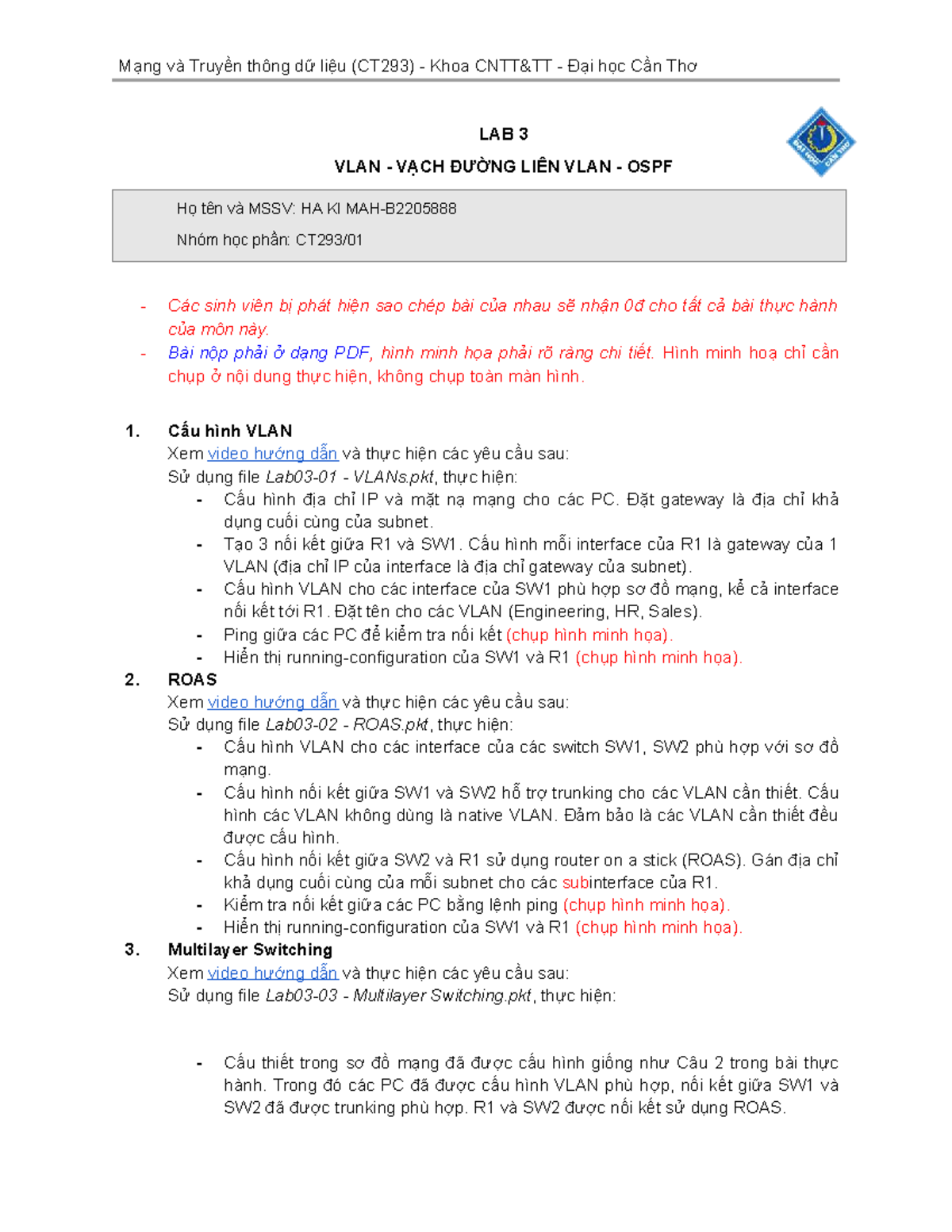 Mạng và Truyền thông dữ liệu (CT293) - Khoa CNTT&TT - Đại học Cần Thơ

LAB 3

VLAN - VẠCH ĐƯỜNG LIÊN VLAN - OSPF

Họ tên và MSSV: HA KI MAH-B2205888

Nhóm học phần: CT293/01

- Các sinh viên bị phát hiện sao chép bài của nhau sẽ nhận 0đ cho tất cả bài thực hành của môn này.
- Bài nộp phải ở dạng PDF, hình minh họa phải rõ ràng chi tiết. Hình minh hoạ chỉ cần chụp ở nội dung thực hiện, không chụp toàn màn hình.

1. Cấu hình VLAN
Xem video hướng dẫn và thực hiện các yêu cầu sau:
Sử dụng file Lab03-01 - VLANs.pkt, thực hiện:
- Cấu hình địa chỉ IP và mặt nạ mạng cho các PC. Đặt gateway là địa chỉ khả dụng cuối cùng của subnet.
- Tạo 3 nối kết giữa R1 và SW1. Cấu hình mỗi interface của R1 là gateway của 1 VLAN (địa chỉ IP của interface là địa chỉ gateway của subnet).
- Cấu hình VLAN cho các interface của SW1 phù hợp sơ đồ mạng, kể cả interface nối kết tới R1. Đặt tên cho các VLAN (Engineering, HR, Sales).
- Ping giữa các PC để kiểm tra nối kết (chụp hình minh họa).
- Hiển thị running-configuration của SW1 và R1 (chụp hình minh họa).
2. ROAS
Xem video hướng dẫn và thực hiện các yêu cầu sau:
Sử dụng file Lab03-02 - ROAS.pkt, thực hiện:
- Cấu hình VLAN cho các interface của các switch SW1, SW2 phù hợp với sơ đồ mạng.
- Cấu hình nối kết giữa SW1 và SW2 hỗ trợ trunking cho các VLAN cần thiết. Cấu hình các VLAN không dùng là native VLAN. Đảm bảo là các VLAN cần thiết đều được cấu hình.
- Cấu hình nối kết giữa SW2 và R1 sử dụng router on a stick (ROAS). Gán địa chỉ khả dụng cuối cùng của mỗi subnet cho các subinterface của R1.
- Kiểm tra nối kết giữa các PC bằng lệnh ping (chụp hình minh họa).
- Hiển thị running-configuration của SW1 và R1 (chụp hình minh họa).
3. Multilayer Switching
Xem video hướng dẫn và thực hiện các yêu cầu sau:
Sử dụng file Lab03-03 - Multilayer Switching.pkt, thực hiện:

- Cấu thiết trong sơ đồ mạng đã được cấu hình giống như Câu 2 trong bài thực hành. Trong đó các PC đã được cấu hình VLAN phù hợp, nối kết giữa SW1 và SW2 đã được trunking phù hợp. R1 và SW2 được nối kết sử dụng ROAS.